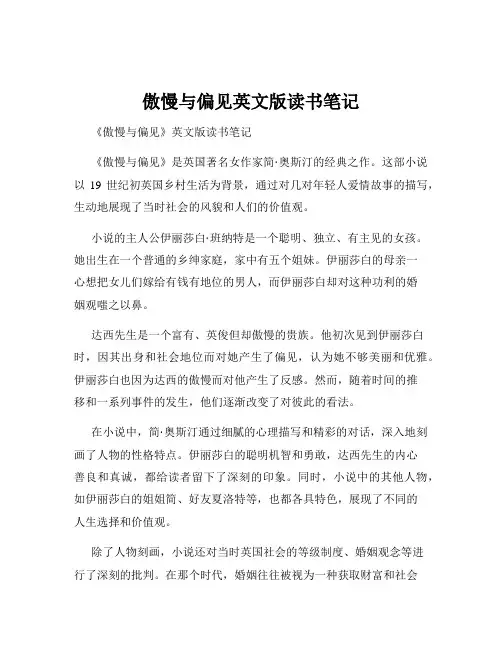 傲慢与偏见英文版读书笔记

《傲慢与偏见》英文版读书笔记

《傲慢与偏见》是英国著名女作家简·奥斯汀的经典之作。这部小说以 19 世纪初英国乡村生活为背景，通过对几对年轻人爱情故事的描写，生动地展现了当时社会的风貌和人们的价值观。

小说的主人公伊丽莎白·班纳特是一个聪明、独立、有主见的女孩。她出生在一个普通的乡绅家庭，家中有五个姐妹。伊丽莎白的母亲一心想把女儿们嫁给有钱有地位的男人，而伊丽莎白却对这种功利的婚姻观嗤之以鼻。

达西先生是一个富有、英俊但却傲慢的贵族。他初次见到伊丽莎白时，因其出身和社会地位而对她产生了偏见，认为她不够美丽和优雅。伊丽莎白也因为达西的傲慢而对他产生了反感。然而，随着时间的推移和一系列事件的发生，他们逐渐改变了对彼此的看法。

在小说中，简·奥斯汀通过细腻的心理描写和精彩的对话，深入地刻画了人物的性格特点。伊丽莎白的聪明机智和勇敢，达西先生的内心善良和真诚，都给读者留下了深刻的印象。同时，小说中的其他人物，如伊丽莎白的姐姐简、好友夏洛特等，也都各具特色，展现了不同的人生选择和价值观。

除了人物刻画，小说还对当时英国社会的等级制度、婚姻观念等进行了深刻的批判。在那个时代，婚姻往往被视为一种获取财富和社会